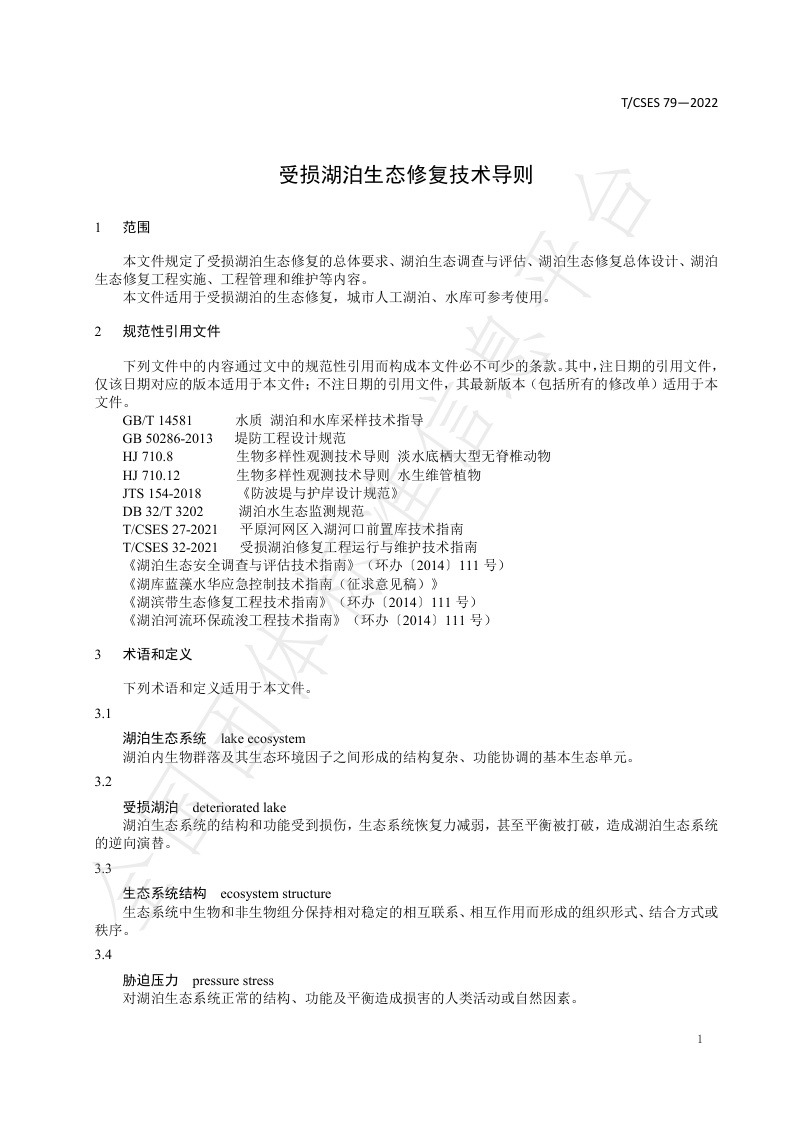 T/CSES 79—2022

受损湖泊生态修复技术导则

1　范围

本文件规定了受损湖泊生态修复的总体要求、湖泊生态调查与评估、湖泊生态修复总体设计、湖泊生态修复工程实施、工程管理和维护等内容。

本文件适用于受损湖泊的生态修复，城市人工湖泊、水库可参考使用。

2　规范性引用文件

下列文件中的内容通过文中的规范性引用而构成本文件必不可少的条款。其中，注日期的引用文件，仅该日期对应的版本适用于本文件；不注日期的引用文件，其最新版本（包括所有的修改单）适用于本文件。

GB/T 14581　水质　湖泊和水库采样技术指导
GB 50286-2013　堤防工程设计规范
HJ 710.8　生物多样性观测技术导则　淡水底栖大型无脊椎动物
HJ 710.12　生物多样性观测技术导则　水生维管植物
JTS 154-2018　《防波堤与护岸设计规范》
DB 32/T 3202　湖泊水生态监测规范
T/CSES 27-2021　平原河网区入湖河口前置库技术指南
T/CSES 32-2021　受损湖泊修复工程运行与维护技术指南
《湖泊生态安全调查与评估技术指南》（环办〔2014〕111 号）
《湖库蓝藻水华应急控制技术指南（征求意见稿）》
《湖滨带生态修复工程技术指南》（环办〔2014〕111 号）
《湖泊河流环保疏浚工程技术指南》（环办〔2014〕111 号）

3　术语和定义

下列术语和定义适用于本文件。

3.1

湖泊生态系统　lake ecosystem
湖泊内生物群落及其生态环境因子之间形成的结构复杂、功能协调的基本生态单元。

3.2

受损湖泊　deteriorated lake
湖泊生态系统的结构和功能受到损伤，生态系统恢复力减弱，甚至平衡被打破，造成湖泊生态系统的逆向演替。

3.3

生态系统结构　ecosystem structure
生态系统中生物和非生物组分保持相对稳定的相互联系、相互作用而形成的组织形式、结合方式或秩序。

3.4

胁迫压力　pressure stress
对湖泊生态系统正常的结构、功能及平衡造成损害的人类活动或自然因素。

1